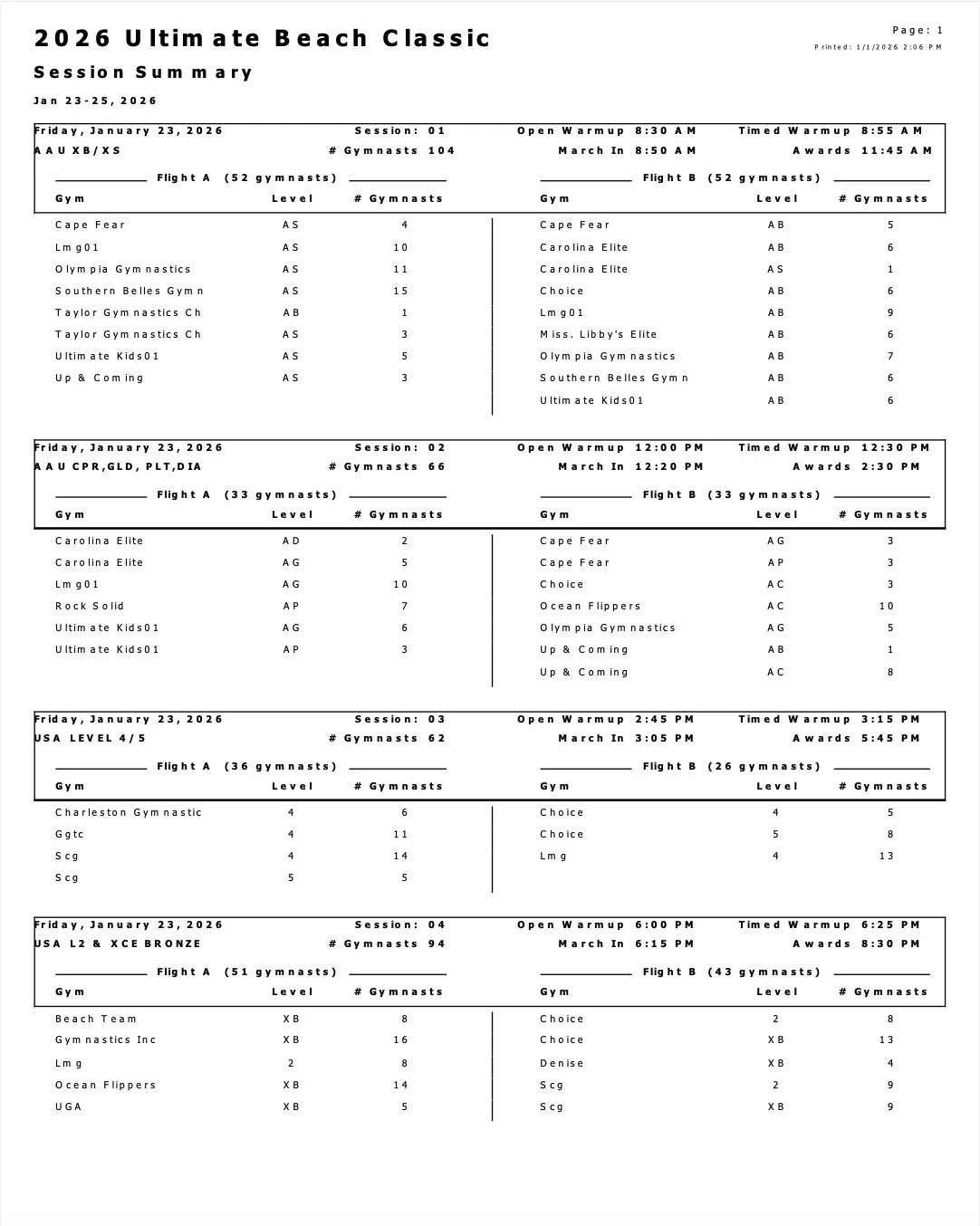 2026 Ultimate Beach Classic

Page: 1
Printed: 1/1/2026 2:06 PM

Session Summary

Jan 23-25, 2026

Friday, January 23, 2026 Session: 01 Open Warmup 8:30 AM Timed Warmup 8:55 AM
AAU XB/XS # Gymnasts 104 March In 8:50 AM Awards 11:45 AM

Flight A (52 gymnasts)

| Gym | Level | # Gymnasts |
|---|---|---|
| Cape Fear | AS | 4 |
| Lmg01 | AS | 10 |
| Olympia Gymnastics | AS | 11 |
| Southern Belles Gymn | AS | 15 |
| Taylor Gymnastics Ch | AB | 1 |
| Taylor Gymnastics Ch | AS | 3 |
| Ultimate Kids01 | AS | 5 |
| Up & Coming | AS | 3 |

Flight B (52 gymnasts)

| Gym | Level | # Gymnasts |
|---|---|---|
| Cape Fear | AB | 5 |
| Carolina Elite | AB | 6 |
| Carolina Elite | AS | 1 |
| Choice | AB | 6 |
| Lmg01 | AB | 9 |
| Miss. Libby's Elite | AB | 6 |
| Olympia Gymnastics | AB | 7 |
| Southern Belles Gymn | AB | 6 |
| Ultimate Kids01 | AB | 6 |

Friday, January 23, 2026 Session: 02 Open Warmup 12:00 PM Timed Warmup 12:30 PM
AAU CPR,GLD, PLT,DIA # Gymnasts 66 March In 12:20 PM Awards 2:30 PM

Flight A (33 gymnasts)

| Gym | Level | # Gymnasts |
|---|---|---|
| Carolina Elite | AD | 2 |
| Carolina Elite | AG | 5 |
| Lmg01 | AG | 10 |
| Rock Solid | AP | 7 |
| Ultimate Kids01 | AG | 6 |
| Ultimate Kids01 | AP | 3 |

Flight B (33 gymnasts)

| Gym | Level | # Gymnasts |
|---|---|---|
| Cape Fear | AG | 3 |
| Cape Fear | AP | 3 |
| Choice | AC | 3 |
| Ocean Flippers | AC | 10 |
| Olympia Gymnastics | AG | 5 |
| Up & Coming | AB | 1 |
| Up & Coming | AC | 8 |

Friday, January 23, 2026 Session: 03 Open Warmup 2:45 PM Timed Warmup 3:15 PM
USA LEVEL 4/5 # Gymnasts 62 March In 3:05 PM Awards 5:45 PM

Flight A (36 gymnasts)

| Gym | Level | # Gymnasts |
|---|---|---|
| Charleston Gymnastic | 4 | 6 |
| Ggtc | 4 | 11 |
| Scg | 4 | 14 |
| Scg | 5 | 5 |

Flight B (26 gymnasts)

| Gym | Level | # Gymnasts |
|---|---|---|
| Choice | 4 | 5 |
| Choice | 5 | 8 |
| Lmg | 4 | 13 |

Friday, January 23, 2026 Session: 04 Open Warmup 6:00 PM Timed Warmup 6:25 PM
USA L2 & XCE BRONZE # Gymnasts 94 March In 6:15 PM Awards 8:30 PM

Flight A (51 gymnasts)

| Gym | Level | # Gymnasts |
|---|---|---|
| Beach Team | XB | 8 |
| Gymnastics Inc | XB | 16 |
| Lmg | 2 | 8 |
| Ocean Flippers | XB | 14 |
| UGA | XB | 5 |

Flight B (43 gymnasts)

| Gym | Level | # Gymnasts |
|---|---|---|
| Choice | 2 | 8 |
| Choice | XB | 13 |
| Denise | XB | 4 |
| Scg | 2 | 9 |
| Scg | XB | 9 |